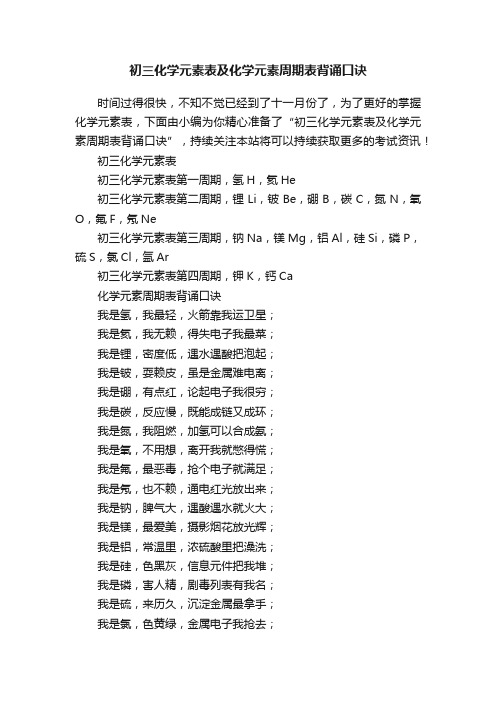 初三化学元素表及化学元素周期表背诵口诀

时间过得很快，不知不觉已经到了十一月份了，为了更好的掌握化学元素表，下面由小编为你精心准备了“初三化学元素表及化学元素周期表背诵口诀”，持续关注本站将可以持续获取更多的考试资讯！

初三化学元素表

初三化学元素表第一周期，氢 H，氦 He

初三化学元素表第二周期，锂 Li，铍 Be，硼 B，碳 C，氮 N，氧 O，氟 F，氖 Ne

初三化学元素表第三周期，钠 Na，镁 Mg，铝 Al，硅 Si，磷 P，硫 S，氯 Cl，氩 Ar

初三化学元素表第四周期，钾 K，钙 Ca

化学元素周期表背诵口诀

我是氢，我最轻，火箭靠我运卫星；

我是氦，我无赖，得失电子我最菜；

我是锂，密度低，遇水遇酸把泡起；

我是铍，耍赖皮，虽是金属难电离；

我是硼，有点红，论起电子我很穷；

我是碳，反应慢，既能成链又成环；

我是氮，我阻燃，加氢可以合成氨；

我是氧，不用想，离开我就憋得慌；

我是氟，最恶毒，抢个电子就满足；

我是氖，也不赖，通电红光放出来；

我是钠，脾气大，遇酸遇水就火大；

我是镁，最爱美，摄影烟花放光辉；

我是铝，常温里，浓硫酸里把澡洗；

我是硅，色黑灰，信息元件把我堆；

我是磷，害人精，剧毒列表有我名；

我是硫，来历久，沉淀金属最拿手；

我是氯，色黄绿，金属电子我抢去；